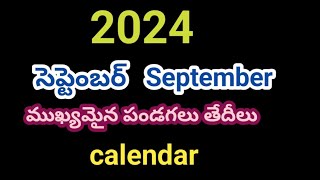 2024

సెప్టెంబర్ September

ముఖ్యమైన పండగలు తేదీలు

calendar